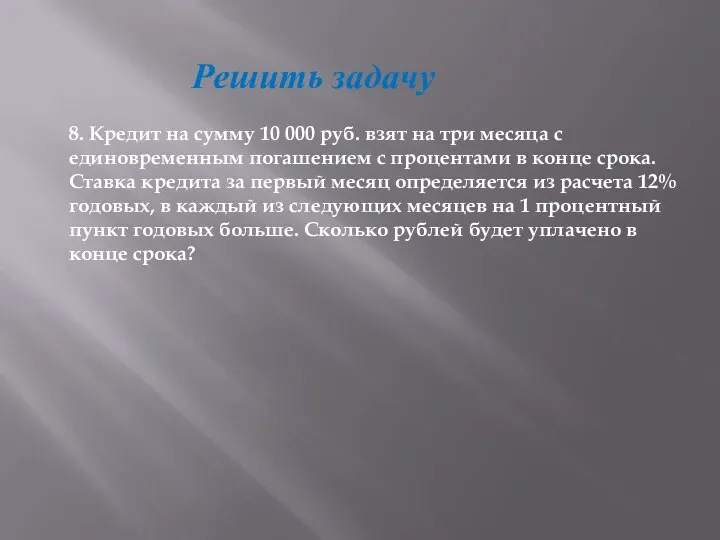 Решить задачу

8. Кредит на сумму 10 000 руб. взят на три месяца с единовременным погашением с процентами в конце срока. Ставка кредита за первый месяц определяется из расчета 12% годовых, в каждый из следующих месяцев на 1 процентный пункт годовых больше. Сколько рублей будет уплачено в конце срока?